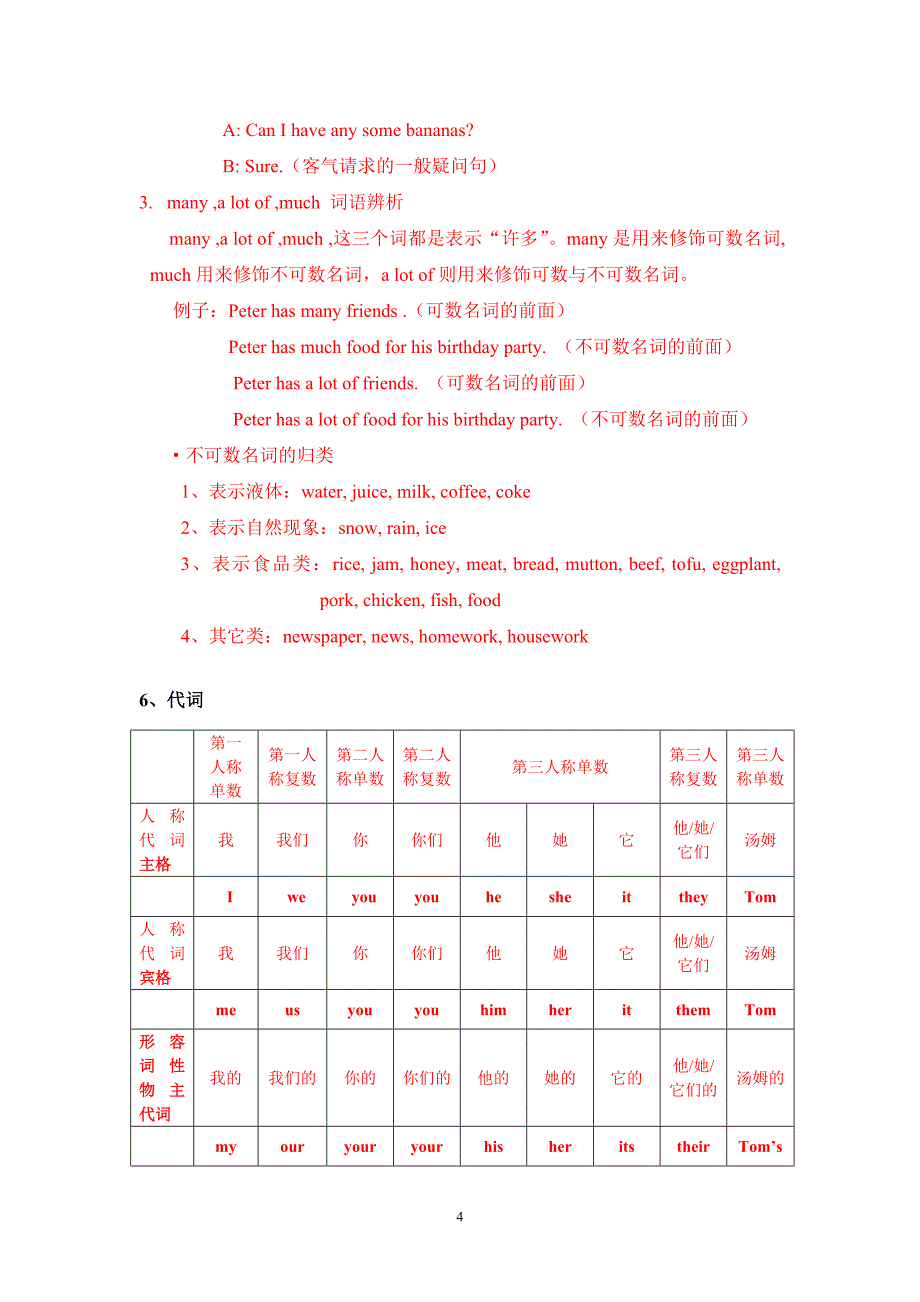 A: Can I have any some bananas?

B: Sure.（客气请求的一般疑问句）

3. many ,a lot of ,much 词语辨析

many ,a lot of ,much ,这三个词都是表示“许多”。many 是用来修饰可数名词, much 用来修饰不可数名词，a lot of 则用来修饰可数与不可数名词。

例子：Peter has many friends .（可数名词的前面）

Peter has much food for his birthday party. （不可数名词的前面）

Peter has a lot of friends. （可数名词的前面）

Peter has a lot of food for his birthday party. （不可数名词的前面）

• 不可数名词的归类

1、表示液体：water, juice, milk, coffee, coke

2、表示自然现象：snow, rain, ice

3、表示食品类：rice, jam, honey, meat, bread, mutton, beef, tofu, eggplant, pork, chicken, fish, food

4、其它类：newspaper, news, homework, housework

6、代词

| | 第一人称单数 | 第一人称复数 | 第二人称单数 | 第二人称复数 | 第三人称单数 | | | 第三人称复数 | 第三人称单数 |
|---|---|---|---|---|---|---|---|---|---|
| 人称代词主格 | 我 | 我们 | 你 | 你们 | 他 | 她 | 它 | 他/她/它们 | 汤姆 |
| | I | we | you | you | he | she | it | they | Tom |
| 人称代词宾格 | 我 | 我们 | 你 | 你们 | 他 | 她 | 它 | 他/她/它们 | 汤姆 |
| | me | us | you | you | him | her | it | them | Tom |
| 形容词性物主代词 | 我的 | 我们的 | 你的 | 你们的 | 他的 | 她的 | 它的 | 他/她/它们的 | 汤姆的 |
| | my | our | your | your | his | her | its | their | Tom’s |

4